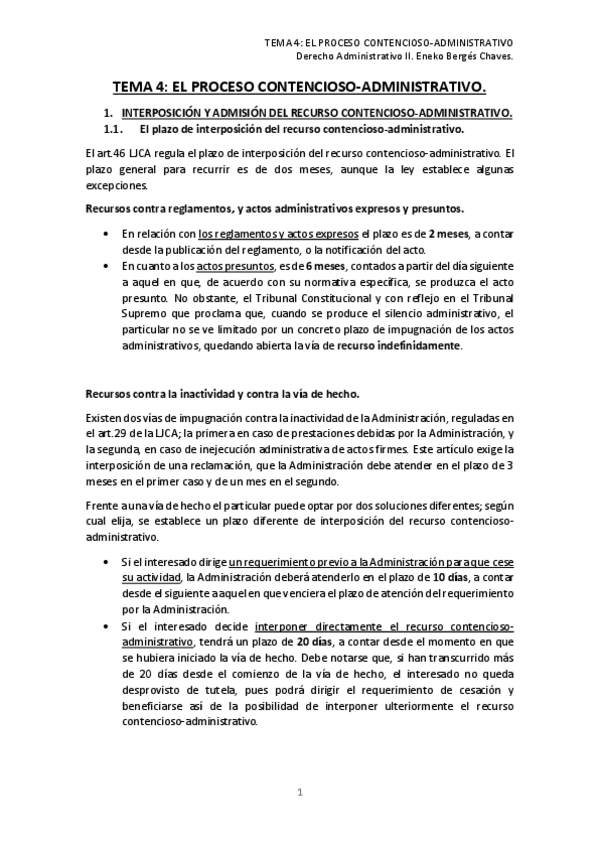 TEMA 4: EL PROCESO CONTENCIOSO-ADMINISTRATIVO
Derecho Administrativo II. Eneko Bergés Chaves.

TEMA 4: EL PROCESO CONTENCIOSO-ADMINISTRATIVO.

1. INTERPOSICIÓN Y ADMISIÓN DEL RECURSO CONTENCIOSO-ADMINISTRATIVO.

1.1. El plazo de interposición del recurso contencioso-administrativo.

El art.46 LJCA regula el plazo de interposición del recurso contencioso-administrativo. El plazo general para recurrir es de dos meses, aunque la ley establece algunas excepciones.

Recursos contra reglamentos, y actos administrativos expresos y presuntos.

• En relación con los reglamentos y actos expresos el plazo es de 2 meses, a contar desde la publicación del reglamento, o la notificación del acto.
• En cuanto a los actos presuntos, es de 6 meses, contados a partir del día siguiente a aquel en que, de acuerdo con su normativa específica, se produzca el acto presunto. No obstante, el Tribunal Constitucional y con reflejo en el Tribunal Supremo que proclama que, cuando se produce el silencio administrativo, el particular no se ve limitado por un concreto plazo de impugnación de los actos administrativos, quedando abierta la vía de recurso indefinidamente.

Recursos contra la inactividad y contra la vía de hecho.

Existen dos vías de impugnación contra la inactividad de la Administración, reguladas en el art.29 de la LJCA; la primera en caso de prestaciones debidas por la Administración, y la segunda, en caso de inejecución administrativa de actos firmes. Este artículo exige la interposición de una reclamación, que la Administración debe atender en el plazo de 3 meses en el primer caso y de un mes en el segundo.

Frente a una vía de hecho el particular puede optar por dos soluciones diferentes; según cual elija, se establece un plazo diferente de interposición del recurso contencioso-administrativo.

• Si el interesado dirige un requerimiento previo a la Administración para que cese su actividad, la Administración deberá atenderlo en el plazo de 10 días, a contar desde el siguiente a aquel en que venciera el plazo de atención del requerimiento por la Administración.
• Si el interesado decide interponer directamente el recurso contencioso-administrativo, tendrá un plazo de 20 días, a contar desde el momento en que se hubiera iniciado la vía de hecho. Debe notarse que, si han transcurrido más de 20 días desde el comienzo de la vía de hecho, el interesado no queda desprovisto de tutela, pues podrá dirigir el requerimiento de cesación y beneficiarse así de la posibilidad de interponer ulteriormente el recurso contencioso-administrativo.

1